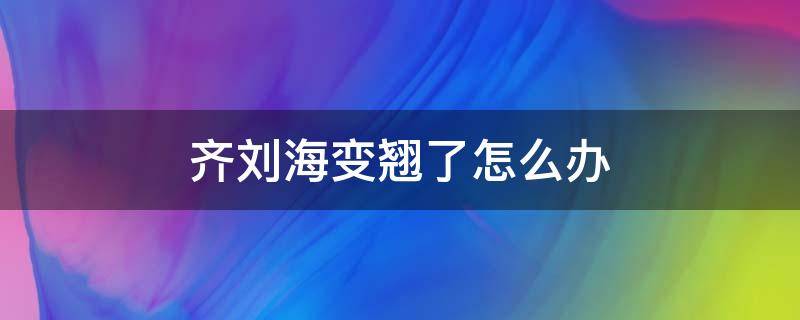 齐刘海变翘了怎么办